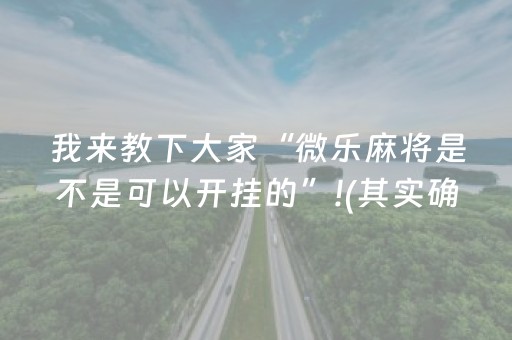 我来教下大家“微乐麻将是不是可以开挂的”!(其实确